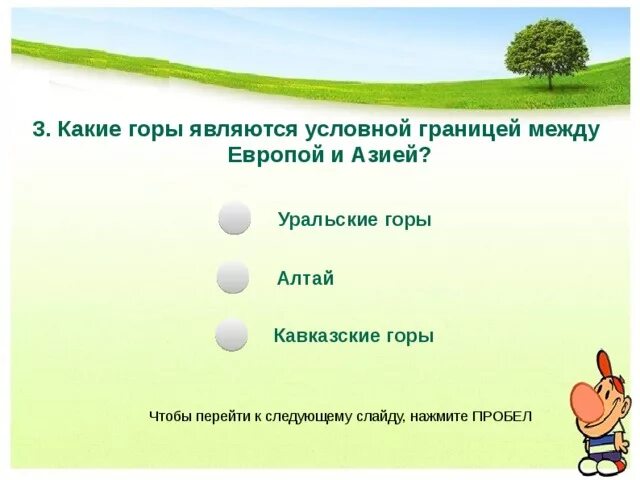 3. Какие горы являются условной границей между Европой и Азией?

Уральские горы

Алтай

Кавказские горы

Чтобы перейти к следующему слайду, нажмите ПРОБЕЛ